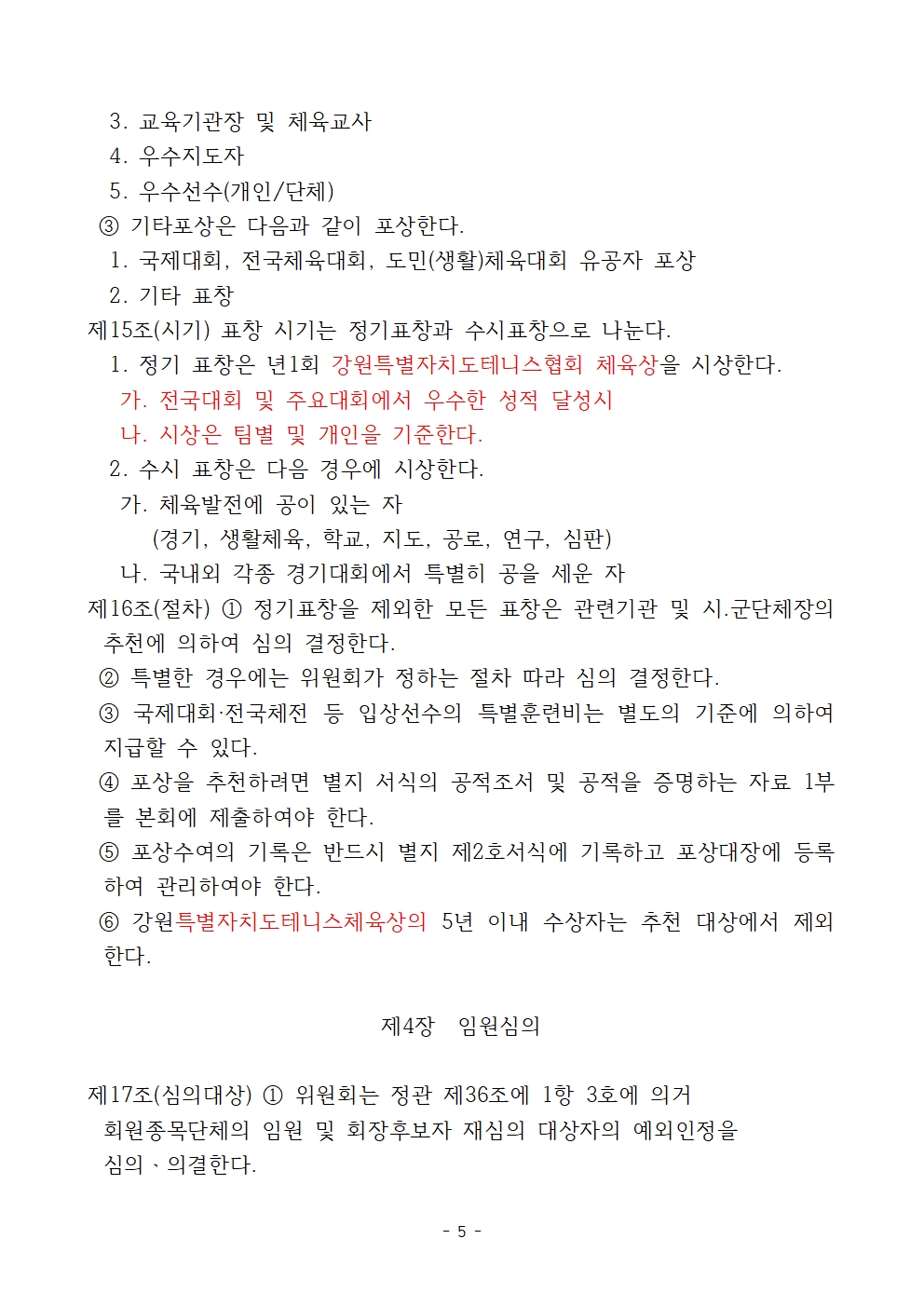 3. 교육기관장 및 체육교사
4. 우수지도자
5. 우수선수(개인/단체)
③ 기타포상은 다음과 같이 포상한다.
1. 국제대회, 전국체육대회, 도민(생활)체육대회 유공자 포상
2. 기타 표창
제15조(시기) 표창 시기는 정기표창과 수시표창으로 나눈다.
1. 정기 표창은 년1회 강원특별자치도테니스협회 체육상을 시상한다.
가. 전국대회 및 주요대회에서 우수한 성적 달성시
나. 시상은 팀별 및 개인을 기준한다.
2. 수시 표창은 다음 경우에 시상한다.
가. 체육발전에 공이 있는 자
(경기, 생활체육, 학교, 지도, 공로, 연구, 심판)
나. 국내외 각종 경기대회에서 특별히 공을 세운 자
제16조(절차) ① 정기표창을 제외한 모든 표창은 관련기관 및 시.군단체장의 추천에 의하여 심의 결정한다.
② 특별한 경우에는 위원회가 정하는 절차 따라 심의 결정한다.
③ 국제대회·전국체전 등 입상선수의 특별훈련비는 별도의 기준에 의하여 지급할 수 있다.
④ 포상을 추천하려면 별지 서식의 공적조서 및 공적을 증명하는 자료 1부를 본회에 제출하여야 한다.
⑤ 포상수여의 기록은 반드시 별지 제2호서식에 기록하고 포상대장에 등록하여 관리하여야 한다.
⑥ 강원특별자치도테니스체육상의 5년 이내 수상자는 추천 대상에서 제외한다.

제4장 임원심의

제17조(심의대상) ① 위원회는 정관 제36조에 1항 3호에 의거
회원종목단체의 임원 및 회장후보자 재심의 대상자의 예외인정을
심의、의결한다.

- 5 -